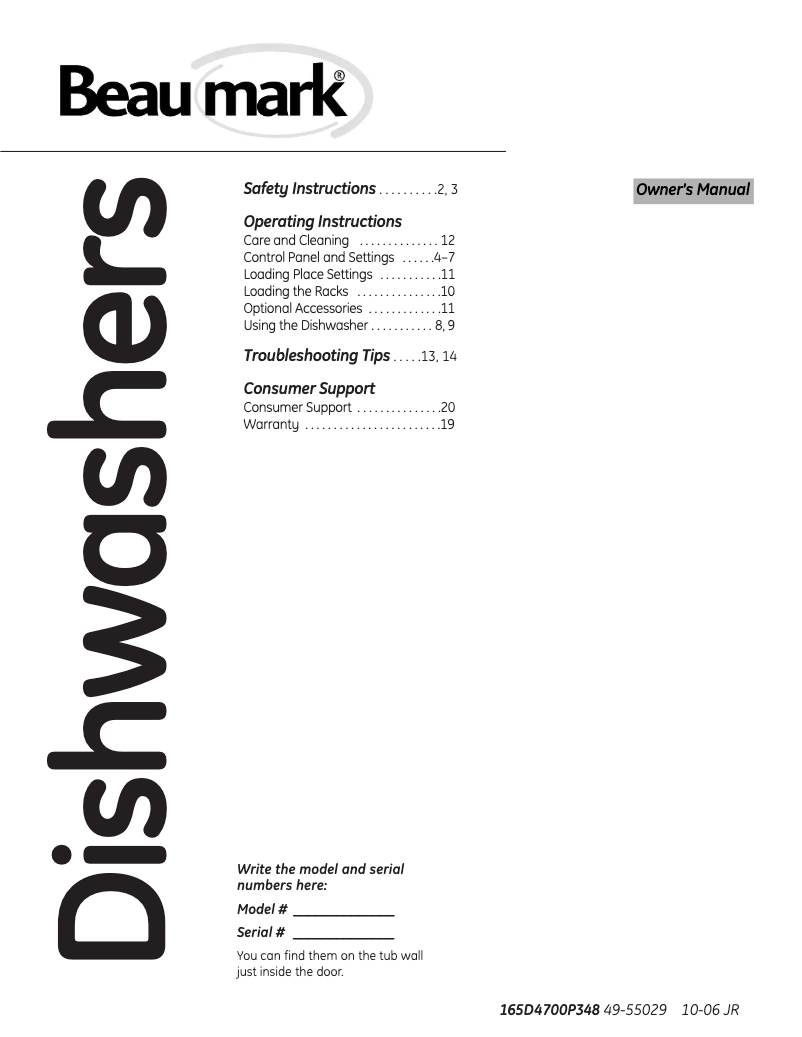 Beaumark®

Dishwashers

Safety Instructions . . . . . . . . . .2, 3

Operating Instructions
Care and Cleaning . . . . . . . . . . . . . . 12
Control Panel and Settings . . . . . .4–7
Loading Place Settings . . . . . . . . . . .11
Loading the Racks . . . . . . . . . . . . . . .10
Optional Accessories . . . . . . . . . . . . .11
Using the Dishwasher . . . . . . . . . . . 8, 9

Troubleshooting Tips . . . . .13, 14

Consumer Support
Consumer Support . . . . . . . . . . . . . . .20
Warranty . . . . . . . . . . . . . . . . . . . . . . . .19

Owner's Manual

Write the model and serial numbers here:

Model # ______________

Serial # ______________

You can find them on the tub wall just inside the door.

165D4700P348 49-55029 10-06 JR